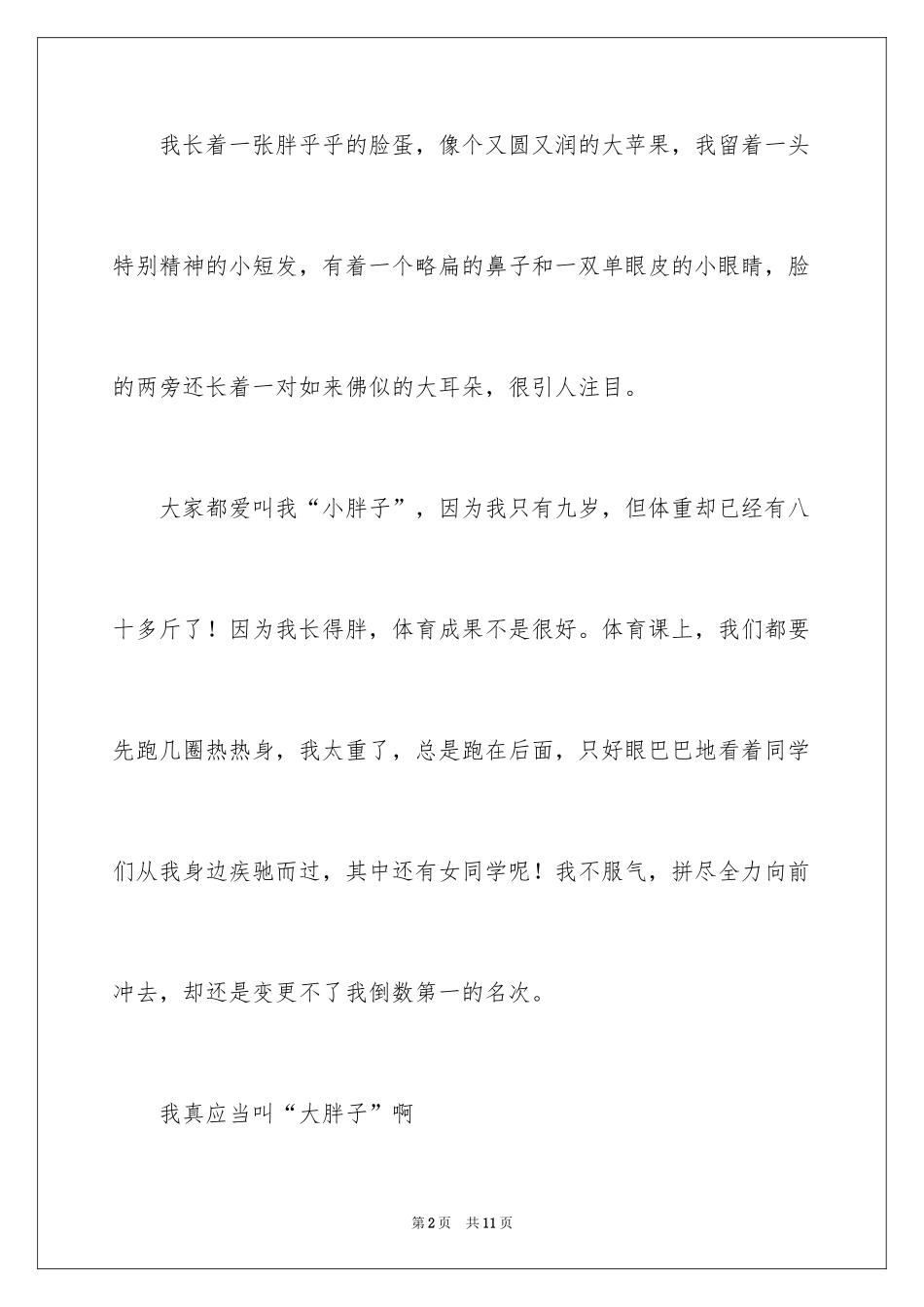 我长着一张胖乎乎的脸蛋，像个又圆又润的大苹果，我留着一头特别精神的小短发，有着一个略扁的鼻子和一双单眼皮的小眼睛，脸的两旁还长着一对如来佛似的大耳朵，很引人注目。

大家都爱叫我“小胖子”，因为我只有九岁，但体重却已经有八十多斤了！因为我长得胖，体育成果不是很好。体育课上，我们都要先跑几圈热热身，我太重了，总是跑在后面，只好眼巴巴地看着同学们从我身边疾驰而过，其中还有女同学呢！我不服气，拼尽全力向前冲去，却还是变更不了我倒数第一的名次。

我真应当叫“大胖子”啊

第2页　共11页